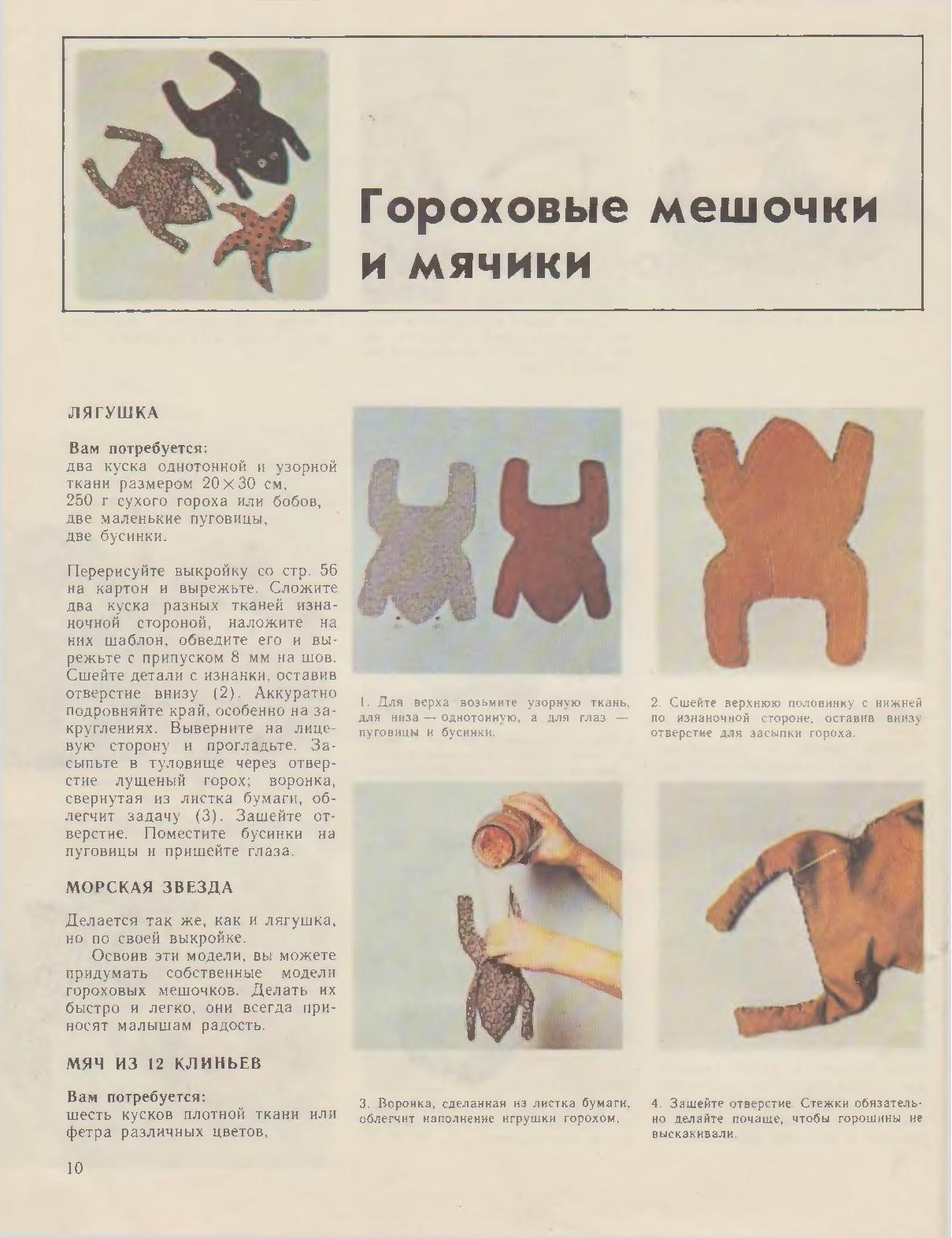 Гороховые мешочки и мячики

ЛЯГУШКА

Вам потребуется:
два куска однотонной и узорной ткани размером $20 \times 30$ см,
250 г сухого гороха или бобов,
две маленькие пуговицы,
две бусинки.

Перерисуйте выкройку со стр. 56 на картон и вырежьте. Сложите два куска разных тканей изнаночной стороной, наложите на них шаблон, обведите его и вырежьте с припуском 8 мм на шов. Сшейте детали с изнанки, оставив отверстие внизу (2). Аккуратно подровняйте край, особенно на закруглениях. Выверните на лицевую сторону и прогладьте. Засыпьте в туловище через отверстие лущеный горох; воронка, свернутая из листка бумаги, облегчит задачу (3). Зашейте отверстие. Поместите бусинки на пуговицы и пришейте глаза.

МОРСКАЯ ЗВЕЗДА

Делается так же, как и лягушка, но по своей выкройке.

Освоив эти модели, вы можете придумать собственные модели гороховых мешочков. Делать их быстро и легко, они всегда приносят малышам радость.

МЯЧ ИЗ 12 КЛИНЬЕВ

Вам потребуется:
шесть кусков плотной ткани или фетра различных цветов,

10

1. Для верха возьмите узорную ткань, для низа — однотонную, а для глаз — пуговицы и бусинки.

2. Сшейте верхнюю половинку с нижней по изнаночной стороне, оставив внизу отверстие для засыпки гороха.

3. Воронка, сделанная из листка бумаги, облегчит наполнение игрушки горохом.

4. Зашейте отверстие. Стежки обязательно делайте почаще, чтобы горошины не выскакивали.